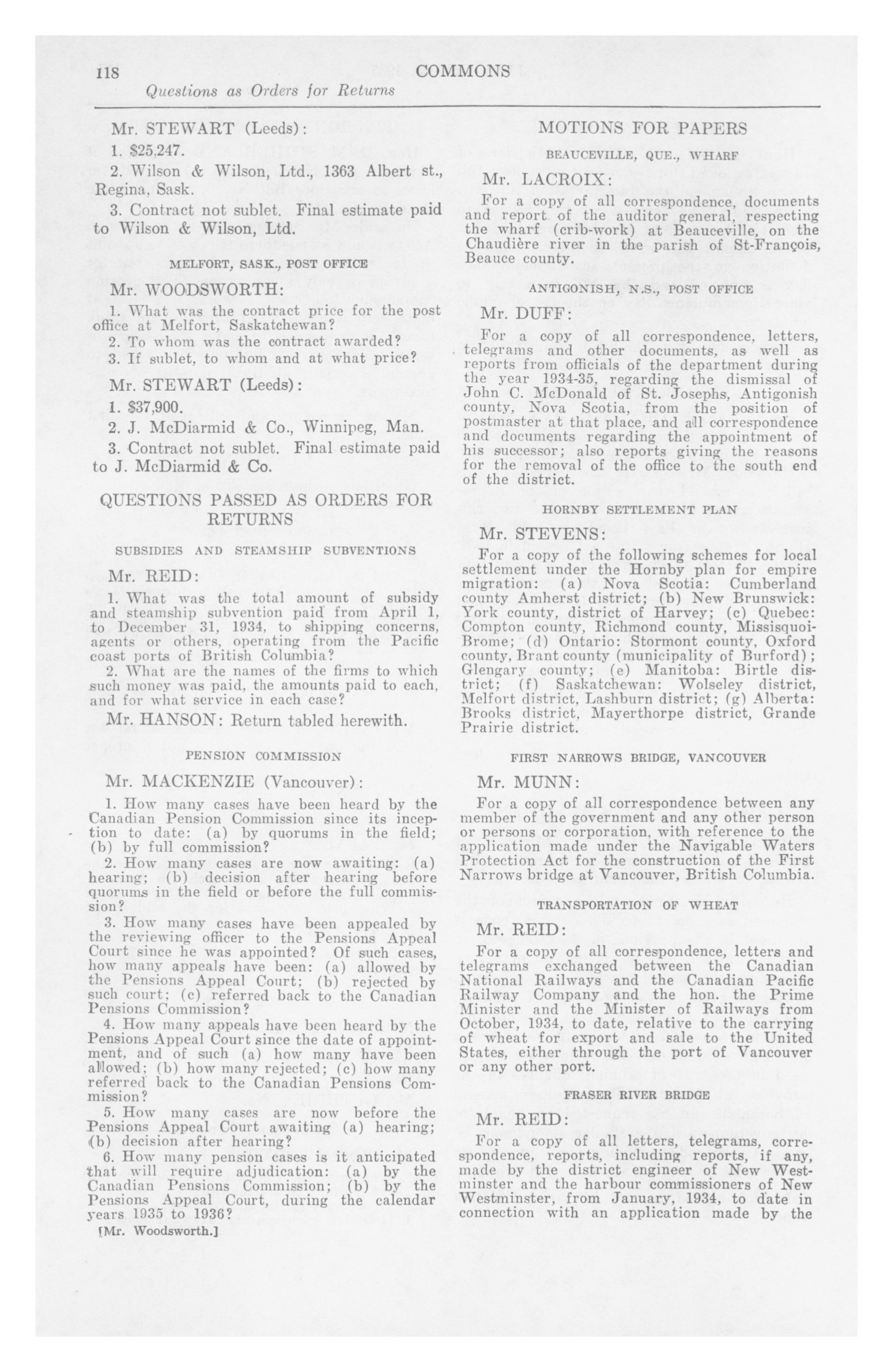 118 COMMONS
Questions as Orders for Returns

Mr. STEWART (Leeds):
1. $25,247.
2. Wilson & Wilson, Ltd., 1363 Albert st., Regina, Sask.
3. Contract not sublet. Final estimate paid to Wilson & Wilson, Ltd.

MELFORT, SASK., POST OFFICE

Mr. WOODSWORTH:
1. What was the contract price for the post office at Melfort, Saskatchewan?
2. To whom was the contract awarded?
3. If sublet, to whom and at what price?

Mr. STEWART (Leeds):
1. $37,900.
2. J. McDiarmid & Co., Winnipeg, Man.
3. Contract not sublet. Final estimate paid to J. McDiarmid & Co.

QUESTIONS PASSED AS ORDERS FOR RETURNS

SUBSIDIES AND STEAMSHIP SUBVENTIONS

Mr. REID:
1. What was the total amount of subsidy and steamship subvention paid from April 1, to December 31, 1934, to shipping concerns, agents or others, operating from the Pacific coast ports of British Columbia?
2. What are the names of the firms to which such money was paid, the amounts paid to each, and for what service in each case?

Mr. HANSON: Return tabled herewith.

PENSION COMMISSION

Mr. MACKENZIE (Vancouver):
1. How many cases have been heard by the Canadian Pension Commission since its inception to date: (a) by quorums in the field; (b) by full commission?
2. How many cases are now awaiting: (a) hearing; (b) decision after hearing before quorums in the field or before the full commission?
3. How many cases have been appealed by the reviewing officer to the Pensions Appeal Court since he was appointed? Of such cases, how many appeals have been: (a) allowed by the Pensions Appeal Court; (b) rejected by such court; (c) referred back to the Canadian Pensions Commission?
4. How many appeals have been heard by the Pensions Appeal Court since the date of appointment, and of such (a) how many have been allowed; (b) how many rejected; (c) how many referred back to the Canadian Pensions Commission?
5. How many cases are now before the Pensions Appeal Court awaiting (a) hearing; (b) decision after hearing?
6. How many pension cases is it anticipated that will require adjudication: (a) by the Canadian Pensions Commission; (b) by the Pensions Appeal Court, during the calendar years 1935 to 1936?

[Mr. Woodsworth.]

MOTIONS FOR PAPERS

BEAUCEVILLE, QUE., WHARF

Mr. LACROIX:
For a copy of all correspondence, documents and report of the auditor general, respecting the wharf (crib-work) at Beauceville, on the Chaudière river in the parish of St-François, Beauce county.

ANTIGONISH, N.S., POST OFFICE

Mr. DUFF:
For a copy of all correspondence, letters, telegrams and other documents, as well as reports from officials of the department during the year 1934-35, regarding the dismissal of John C. McDonald of St. Josephs, Antigonish county, Nova Scotia, from the position of postmaster at that place, and all correspondence and documents regarding the appointment of his successor; also reports giving the reasons for the removal of the office to the south end of the district.

HORNBY SETTLEMENT PLAN

Mr. STEVENS:
For a copy of the following schemes for local settlement under the Hornby plan for empire migration: (a) Nova Scotia: Cumberland county Amherst district; (b) New Brunswick: York county, district of Harvey; (c) Quebec: Compton county, Richmond county, Missisquoi-Brome; (d) Ontario: Stormont county, Oxford county, Brant county (municipality of Burford); Glengary county; (e) Manitoba: Birtle district; (f) Saskatchewan: Wolseley district, Melfort district, Lashburn district; (g) Alberta: Brooks district, Mayerthorpe district, Grande Prairie district.

FIRST NARROWS BRIDGE, VANCOUVER

Mr. MUNN:
For a copy of all correspondence between any member of the government and any other person or persons or corporation, with reference to the application made under the Navigable Waters Protection Act for the construction of the First Narrows bridge at Vancouver, British Columbia.

TRANSPORTATION OF WHEAT

Mr. REID:
For a copy of all correspondence, letters and telegrams exchanged between the Canadian National Railways and the Canadian Pacific Railway Company and the hon. the Prime Minister and the Minister of Railways from October, 1934, to date, relative to the carrying of wheat for export and sale to the United States, either through the port of Vancouver or any other port.

FRASER RIVER BRIDGE

Mr. REID:
For a copy of all letters, telegrams, correspondence, reports, including reports, if any, made by the district engineer of New Westminster and the harbour commissioners of New Westminster, from January, 1934, to date in connection with an application made by the